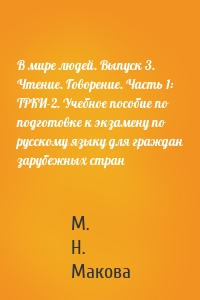 В мире людей. Выпуск 3. Чтение. Говорение. Часть 1: ТРКИ-2. Учебное пособие по подготовке к экзамену по русскому языку для граждан зарубежных стран

М.
Н.
Макова